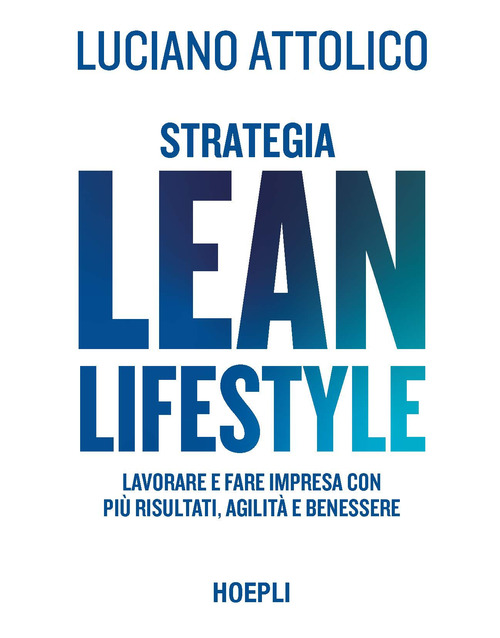 LUCIANO ATTOLICO

STRATEGIA
LEAN
LIFESTYLE

LAVORARE E FARE IMPRESA CON PIÙ RISULTATI, AGILITÀ E BENESSERE

HOEPLI